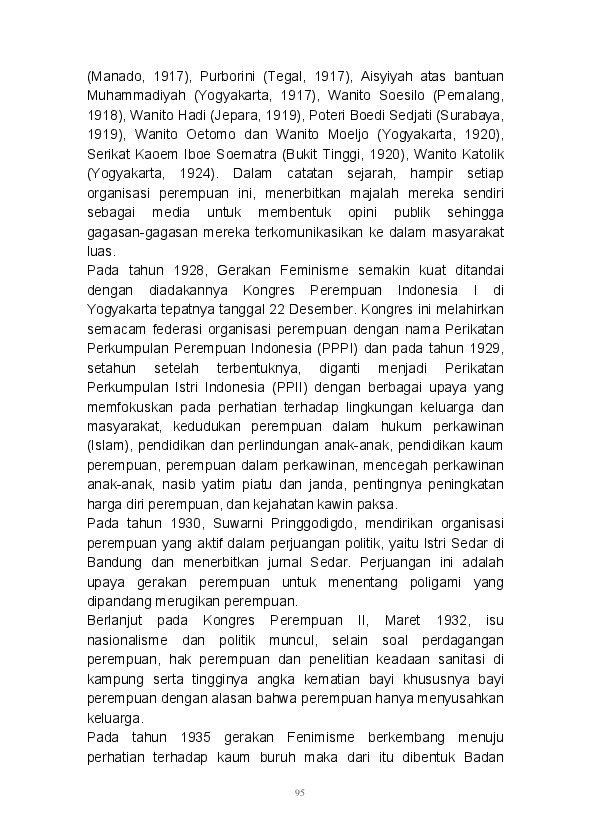 (Manado, 1917), Purborini (Tegal, 1917), Aisyiyah atas bantuan Muhammadiyah (Yogyakarta, 1917), Wanito Soesilo (Pemalang, 1918), Wanito Hadi (Jepara, 1919), Poteri Boedi Sedjati (Surabaya, 1919), Wanito Oetomo dan Wanito Moeljo (Yogyakarta, 1920), Serikat Kaoem Iboe Soematra (Bukit Tinggi, 1920), Wanito Katolik (Yogyakarta, 1924). Dalam catatan sejarah, hampir setiap organisasi perempuan ini, menerbitkan majalah mereka sendiri sebagai media untuk membentuk opini publik sehingga gagasan-gagasan mereka terkomunikasikan ke dalam masyarakat luas.

Pada tahun 1928, Gerakan Feminisme semakin kuat ditandai dengan diadakannya Kongres Perempuan Indonesia I di Yogyakarta tepatnya tanggal 22 Desember. Kongres ini melahirkan semacam federasi organisasi perempuan dengan nama Perikatan Perkumpulan Perempuan Indonesia (PPPI) dan pada tahun 1929, setahun setelah terbentuknya, diganti menjadi Perikatan Perkumpulan Istri Indonesia (PPII) dengan berbagai upaya yang memfokuskan pada perhatian terhadap lingkungan keluarga dan masyarakat, kedudukan perempuan dalam hukum perkawinan (Islam), pendidikan dan perlindungan anak-anak, pendidikan kaum perempuan, perempuan dalam perkawinan, mencegah perkawinan anak-anak, nasib yatim piatu dan janda, pentingnya peningkatan harga diri perempuan, dan kejahatan kawin paksa.

Pada tahun 1930, Suwarni Pringgodigdo, mendirikan organisasi perempuan yang aktif dalam perjuangan politik, yaitu Istri Sedar di Bandung dan menerbitkan jurnal Sedar. Perjuangan ini adalah upaya gerakan perempuan untuk menentang poligami yang dipandang merugikan perempuan.

Berlanjut pada Kongres Perempuan II, Maret 1932, isu nasionalisme dan politik muncul, selain soal perdagangan perempuan, hak perempuan dan penelitian keadaan sanitasi di kampung serta tingginya angka kematian bayi khususnya bayi perempuan dengan alasan bahwa perempuan hanya menyusahkan keluarga.

Pada tahun 1935 gerakan Fenimisme berkembang menuju perhatian terhadap kaum buruh maka dari itu dibentuk Badan

95